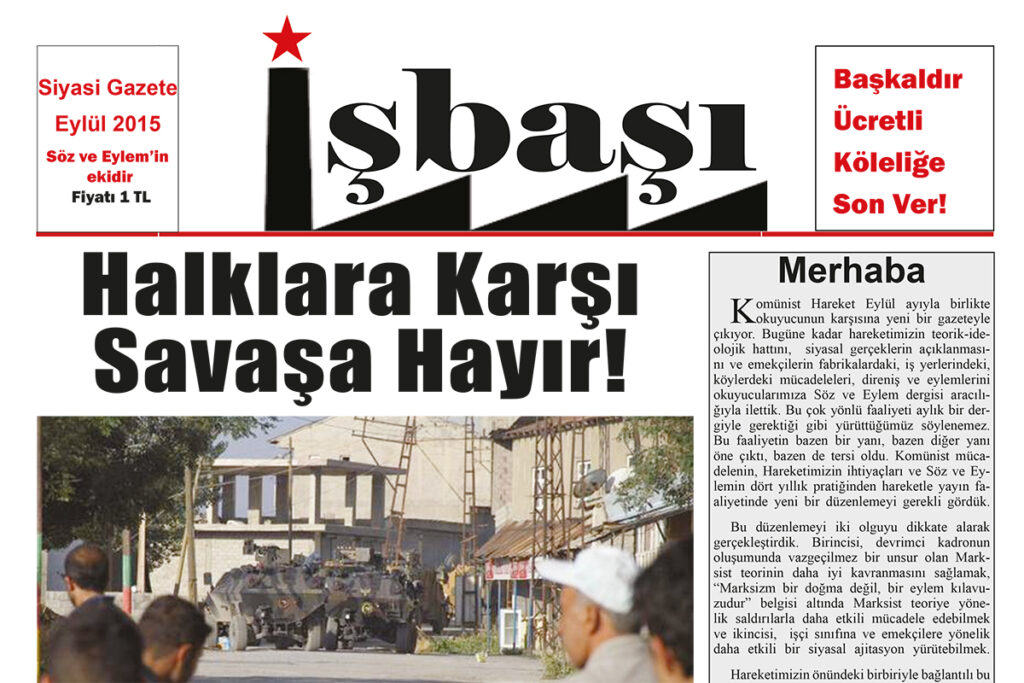 Siyasi Gazete
Eylül 2015
Söz ve Eylem'in ekidir
Fiyatı 1 TL

İşbaşı

Başkaldır
Ücretli
Köleliğe
Son Ver!

Halklara Karşı Savaşa Hayır!

Merhaba

Komünist Hareket Eylül ayıyla birlikte okuyucunun karşısına yeni bir gazeteyle çıkıyor. Bugüne kadar hareketimizin teorik-ideolojik hattını, siyasal gerçeklerin açıklanmasını ve emekçilerin fabrikalardaki, iş yerlerindeki, köylerdeki mücadeleleri, direniş ve eylemlerini okuyucularımıza Söz ve Eylem dergisi aracılığıyla ilettik. Bu çok yönlü faaliyeti aylık bir dergiyle gerektiği gibi yürüttüğümüz söylenemez. Bu faaliyetin bazen bir yanı, bazen diğer yanı öne çıktı, bazen de tersi oldu. Komünist mücadelenin, Hareketimizin ihtiyaçları ve Söz ve Eylemin dört yıllık pratiğinden hareketle yayın faaliyetinde yeni bir düzenlemeyi gerekli gördük.

Bu düzenlemeyi iki olguyu dikkate alarak gerçekleştirdik. Birincisi, devrimci kadronun oluşumunda vazgeçilmez bir unsur olan Marksist teorinin daha iyi kavranmasını sağlamak, "Marksizm bir doğma değil, bir eylem kılavuzudur" belgisi altında Marksist teoriye yönelik saldırılarla daha etkili mücadele edebilmek ve ikincisi, işçi sınıfına ve emekçilere yönelik daha etkili bir siyasal ajitasyon yürütebilmek.

Hareketimizin önündeki birbiriyle bağlantılı bu